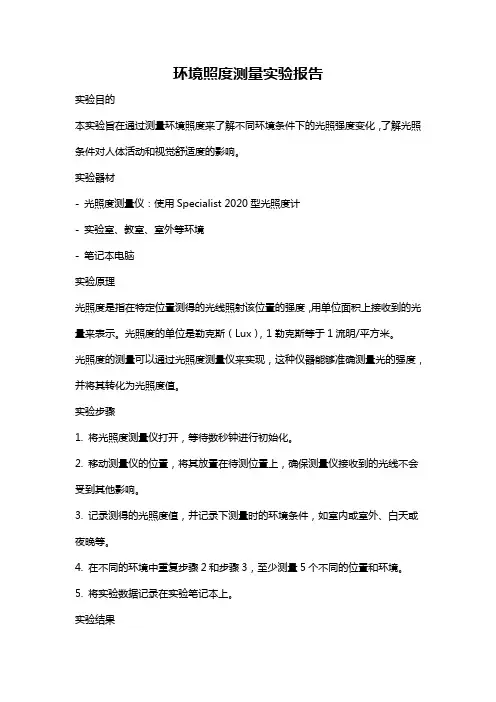 环境照度测量实验报告

实验目的

本实验旨在通过测量环境照度来了解不同环境条件下的光照强度变化，了解光照条件对人体活动和视觉舒适度的影响。

实验器材

- 光照度测量仪：使用 Specialist 2020 型光照度计

- 实验室、教室、室外等环境

- 笔记本电脑

实验原理

光照度是指在特定位置测得的光线照射该位置的强度，用单位面积上接收到的光量来表示。光照度的单位是勒克斯（Lux），1 勒克斯等于 1 流明/平方米。

光照度的测量可以通过光照度测量仪来实现，这种仪器能够准确测量光的强度，并将其转化为光照度值。

实验步骤

1. 将光照度测量仪打开，等待数秒钟进行初始化。

2. 移动测量仪的位置，将其放置在待测位置上，确保测量仪接收到的光线不会受到其他影响。

3. 记录测得的光照度值，并记录下测量时的环境条件，如室内或室外、白天或夜晚等。

4. 在不同的环境中重复步骤 2 和步骤 3，至少测量 5 个不同的位置和环境。

5. 将实验数据记录在实验笔记本上。

实验结果